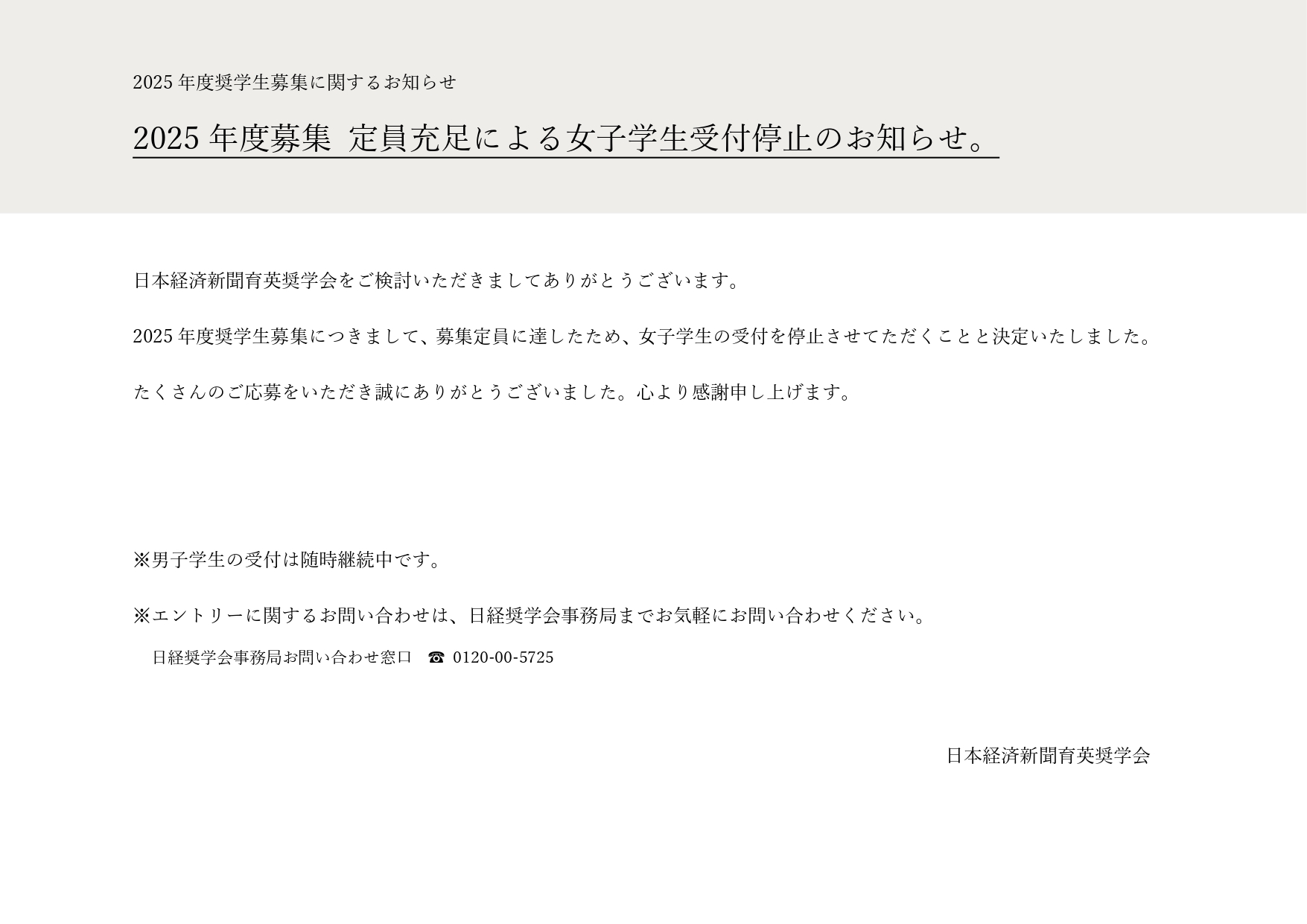 2025 年度奨学生募集に関するお知らせ

2025 年度募集　定員充足による女子学生受付停止のお知らせ。

日本経済新聞育英奨学会をご検討いただきましてありがとうございます。

2025 年度奨学生募集につきまして、募集定員に達したため、女子学生の受付を停止させてただくことと決定いたしました。

たくさんのご応募をいただき誠にありがとうございました。心より感謝申し上げます。

※男子学生の受付は随時継続中です。

※エントリーに関するお問い合わせは、日経奨学会事務局までお気軽にお問い合わせください。

日経奨学会事務局お問い合わせ窓口　☎ 0120-00-5725

日本経済新聞育英奨学会